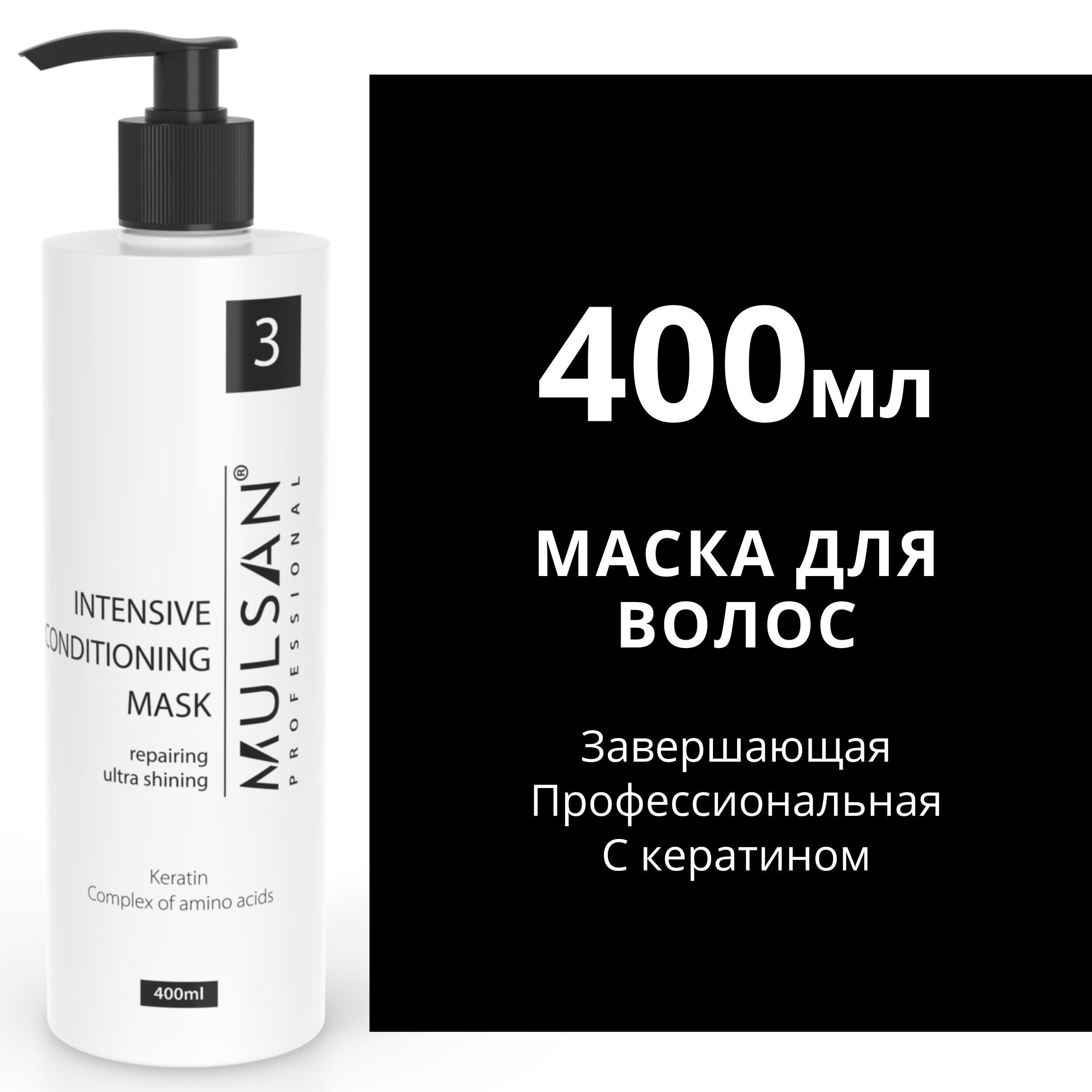 3

INTENSIVE CONDITIONING MASK

repairing ultra shining

MULSAN®
PROFESSIONAL

Keratin
Complex of amino acids

400ml

400мл

МАСКА ДЛЯ ВОЛОС

Завершающая
Профессиональная
С кератином